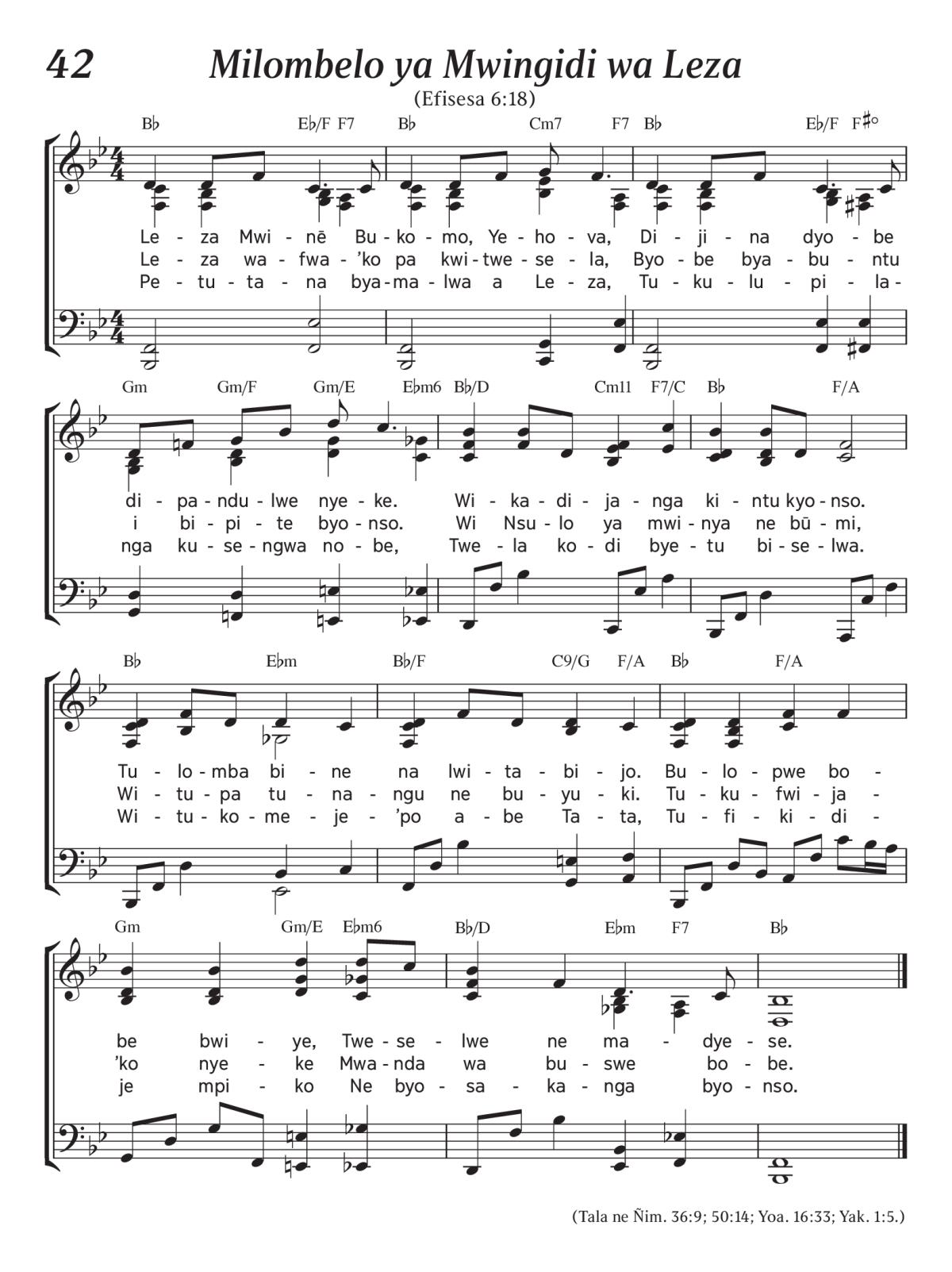 42

Milombelo ya Mwingidi wa Leza

(Efisesa 6:18)

B♭ E♭/F F7 B♭ Cm7 F7 B♭ E♭/F F♯°

Le - za Mwi - nē Bu - ko - mo, Ye - ho - va, Di - ji - na dyo - be
Le - za wa - fwa - 'ko pa kwi - twe - se - la, Byo - be bya - bu - ntu
Pe - tu - ta - na bya - ma - lwa a Le - za, Tu - ku - lu - pi - la -

Gm Gm/F Gm/E E♭m6 B♭/D Cm11 F7/C B♭ F/A

di - pa - ndu - lwe nye - ke. Wi - ka - di - ja - nga ki - ntu kyo - nso.
i bi - pi - te byo - nso. Wi Nsu - lo ya mwi - nya ne bū - mi,
nga ku - se - ngwa no - be, Twe - la ko - di bye - tu bi - se - lwa.

B♭ E♭m B♭/F C9/G F/A B♭ F/A

Tu - lo - mba bi - ne na lwi - ta - bi - jo. Bu - lo - pwe bo -
Wi - tu - pa tu - na - ngu ne bu - yu - ki. Tu - ku - fwi - ja -
Wi - tu - ko - me - je - 'po a - be Ta - ta, Tu - fi - ki - di -

Gm Gm/E E♭m6 B♭/D E♭m F7 B♭

be bwi - ye, Twe - se - lwe ne ma - dye - se.
'ko nye - ke Mwa - nda wa bu - swe bo - be.
je mpi - ko Ne byo - sa - ka - nga byo - nso.

(Tala ne Ñim. 36:9; 50:14; Yoa. 16:33; Yak. 1:5.)